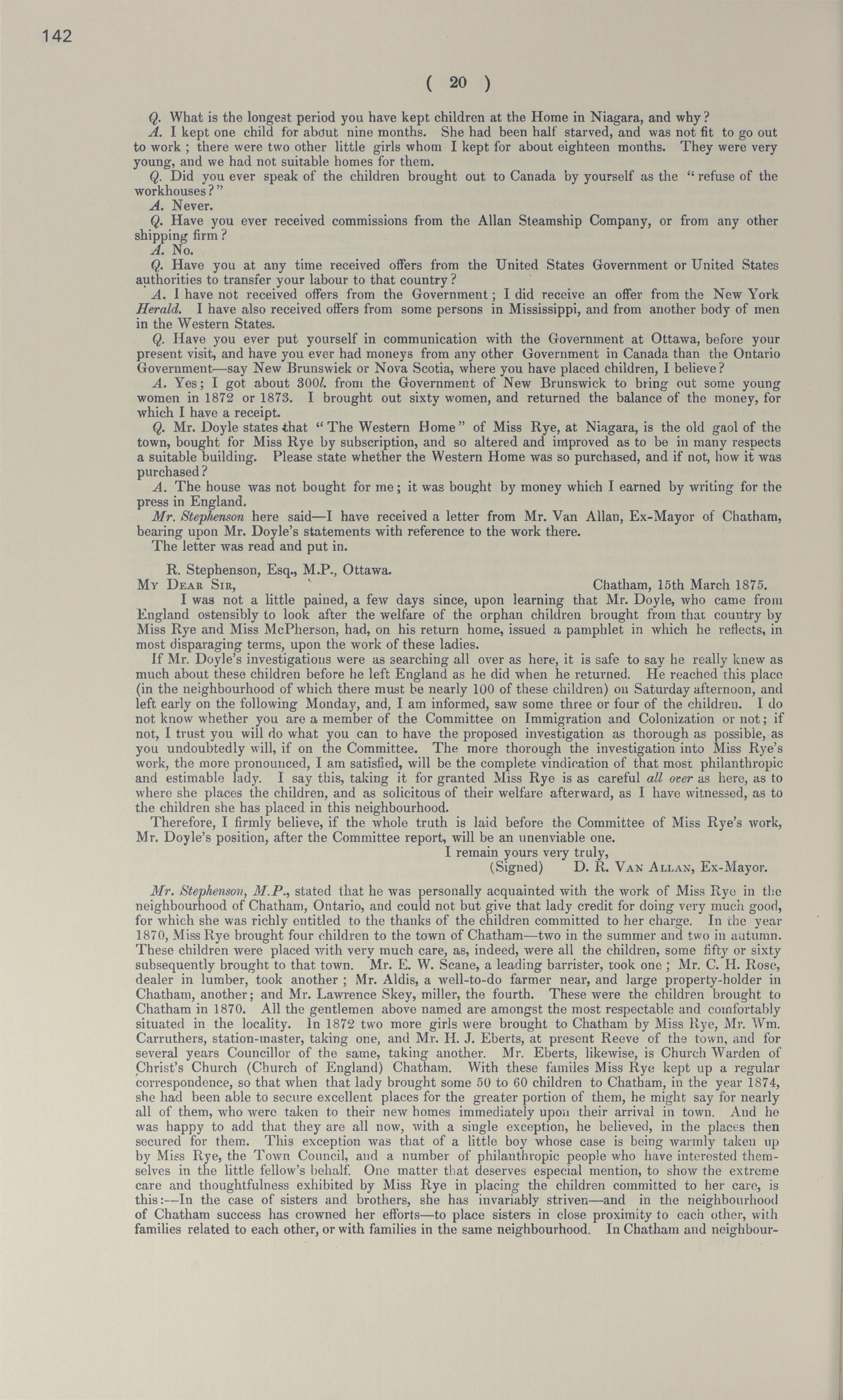 142

( 20 )

Q. What is the longest period you have kept children at the Home in Niagara, and why?

A. I kept one child for about nine months. She had been half starved, and was not fit to go out to work; there were two other little girls whom I kept for about eighteen months. They were very young, and we had not suitable homes for them.

Q. Did you ever speak of the children brought out to Canada by yourself as the "refuse of the workhouses?"

A. Never.

Q. Have you ever received commissions from the Allan Steamship Company, or from any other shipping firm?

A. No.

Q. Have you at any time received offers from the United States Government or United States authorities to transfer your labour to that country?

A. I have not received offers from the Government; I did receive an offer from the New York Herald. I have also received offers from some persons in Mississippi, and from another body of men in the Western States.

Q. Have you ever put yourself in communication with the Government at Ottawa, before your present visit, and have you ever had moneys from any other Government in Canada than the Ontario Government—say New Brunswick or Nova Scotia, where you have placed children, I believe?

A. Yes; I got about 300l. from the Government of New Brunswick to bring out some young women in 1872 or 1873. I brought out sixty women, and returned the balance of the money, for which I have a receipt.

Q. Mr. Doyle states that "The Western Home" of Miss Rye, at Niagara, is the old gaol of the town, bought for Miss Rye by subscription, and so altered and improved as to be in many respects a suitable building. Please state whether the Western Home was so purchased, and if not, how it was purchased?

A. The house was not bought for me; it was bought by money which I earned by writing for the press in England.

Mr. Stephenson here said—I have received a letter from Mr. Van Allan, Ex-Mayor of Chatham, bearing upon Mr. Doyle's statements with reference to the work there.

The letter was read and put in.

R. Stephenson, Esq., M.P., Ottawa.

My Dear Sir, Chatham, 15th March 1875.

I was not a little pained, a few days since, upon learning that Mr. Doyle, who came from England ostensibly to look after the welfare of the orphan children brought from that country by Miss Rye and Miss McPherson, had, on his return home, issued a pamphlet in which he reflects, in most disparaging terms, upon the work of these ladies.

If Mr. Doyle's investigations were as searching all over as here, it is safe to say he really knew as much about these children before he left England as he did when he returned. He reached this place (in the neighbourhood of which there must be nearly 100 of these children) on Saturday afternoon, and left early on the following Monday, and, I am informed, saw some three or four of the children. I do not know whether you are a member of the Committee on Immigration and Colonization or not; if not, I trust you will do what you can to have the proposed investigation as thorough as possible, as you undoubtedly will, if on the Committee. The more thorough the investigation into Miss Rye's work, the more pronounced, I am satisfied, will be the complete vindication of that most philanthropic and estimable lady. I say this, taking it for granted Miss Rye is as careful all over as here, as to where she places the children, and as solicitous of their welfare afterward, as I have witnessed, as to the children she has placed in this neighbourhood.

Therefore, I firmly believe, if the whole truth is laid before the Committee of Miss Rye's work, Mr. Doyle's position, after the Committee report, will be an unenviable one.

I remain yours very truly,
(Signed) D. R. Van Allan, Ex-Mayor.

Mr. Stephenson, M.P., stated that he was personally acquainted with the work of Miss Rye in the neighbourhood of Chatham, Ontario, and could not but give that lady credit for doing very much good, for which she was richly entitled to the thanks of the children committed to her charge. In the year 1870, Miss Rye brought four children to the town of Chatham—two in the summer and two in autumn. These children were placed with very much care, as, indeed, were all the children, some fifty or sixty subsequently brought to that town. Mr. E. W. Scane, a leading barrister, took one; Mr. C. H. Rose, dealer in lumber, took another; Mr. Aldis, a well-to-do farmer near, and large property-holder in Chatham, another; and Mr. Lawrence Skey, miller, the fourth. These were the children brought to Chatham in 1870. All the gentlemen above named are amongst the most respectable and comfortably situated in the locality. In 1872 two more girls were brought to Chatham by Miss Rye, Mr. Wm. Carruthers, station-master, taking one, and Mr. H. J. Eberts, at present Reeve of the town, and for several years Councillor of the same, taking another. Mr. Eberts, likewise, is Church Warden of Christ's Church (Church of England) Chatham. With these familes Miss Rye kept up a regular correspondence, so that when that lady brought some 50 to 60 children to Chatham, in the year 1874, she had been able to secure excellent places for the greater portion of them, he might say for nearly all of them, who were taken to their new homes immediately upon their arrival in town. And he was happy to add that they are all now, with a single exception, he believed, in the places then secured for them. This exception was that of a little boy whose case is being warmly taken up by Miss Rye, the Town Council, and a number of philanthropic people who have interested themselves in the little fellow's behalf. One matter that deserves especial mention, to show the extreme care and thoughtfulness exhibited by Miss Rye in placing the children committed to her care, is this:—In the case of sisters and brothers, she has invariably striven—and in the neighbourhood of Chatham success has crowned her efforts—to place sisters in close proximity to each other, with families related to each other, or with families in the same neighbourhood. In Chatham and neighbour-